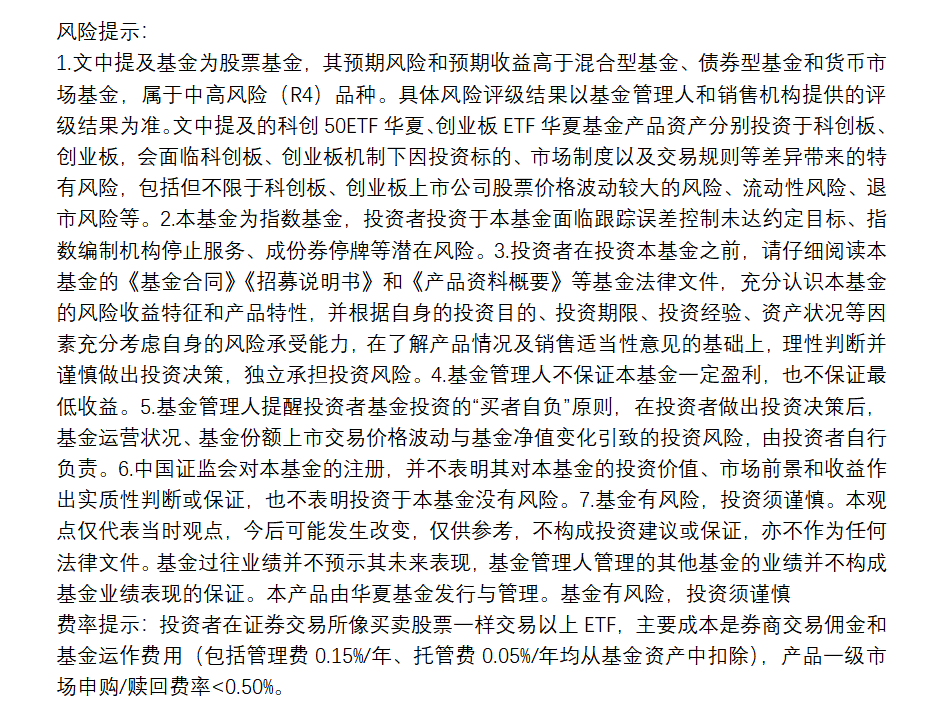 风险提示:
1.文中提及基金为股票基金，其预期风险和预期收益高于混合型基金、债券型基金和货币市场基金，属于中高风险（R4）品种。具体风险评级结果以基金管理人和销售机构提供的评级结果为准。文中提及的科创50ETF华夏、创业板ETF华夏基金产品资产分别投资于科创板、创业板，会面临科创板、创业板机制下因投资标的、市场制度以及交易规则等差异带来的特有风险，包括但不限于科创板、创业板上市公司股票价格波动较大的风险、流动性风险、退市风险等。2.本基金为指数基金，投资者投资于本基金面临跟踪误差控制未达约定目标、指数编制机构停止服务、成份券停牌等潜在风险。3.投资者在投资本基金之前，请仔细阅读本基金的《基金合同》《招募说明书》和《产品资料概要》等基金法律文件，充分认识本基金的风险收益特征和产品特性，并根据自身的投资目的、投资期限、投资经验、资产状况等因素充分考虑自身的风险承受能力，在了解产品情况及销售适当性意见的基础上，理性判断并谨慎做出投资决策，独立承担投资风险。4.基金管理人不保证本基金一定盈利，也不保证最低收益。5.基金管理人提醒投资者基金投资的“买者自负”原则，在投资者做出投资决策后，基金运营状况、基金份额上市交易价格波动与基金净值变化引致的投资风险，由投资者自行负责。6.中国证监会对本基金的注册，并不表明其对本基金的投资价值、市场前景和收益作出实质性判断或保证，也不表明投资于本基金没有风险。7.基金有风险，投资须谨慎。本观点仅代表当时观点，今后可能发生改变，仅供参考，不构成投资建议或保证，亦不作为任何法律文件。基金过往业绩并不预示其未来表现，基金管理人管理的其他基金的业绩并不构成基金业绩表现的保证。本产品由华夏基金发行与管理。基金有风险，投资须谨慎
费率提示：投资者在证券交易所像买卖股票一样交易以上ETF，主要成本是券商交易佣金和基金运作费用（包括管理费0.15%/年、托管费0.05%/年均从基金资产中扣除），产品一级市场申购/赎回费率<0.50%。